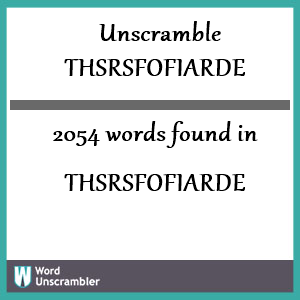 Unscramble THSRSFOFIARDE

2054 words found in

THSRSFOFIARDE

W Word Unscrambler